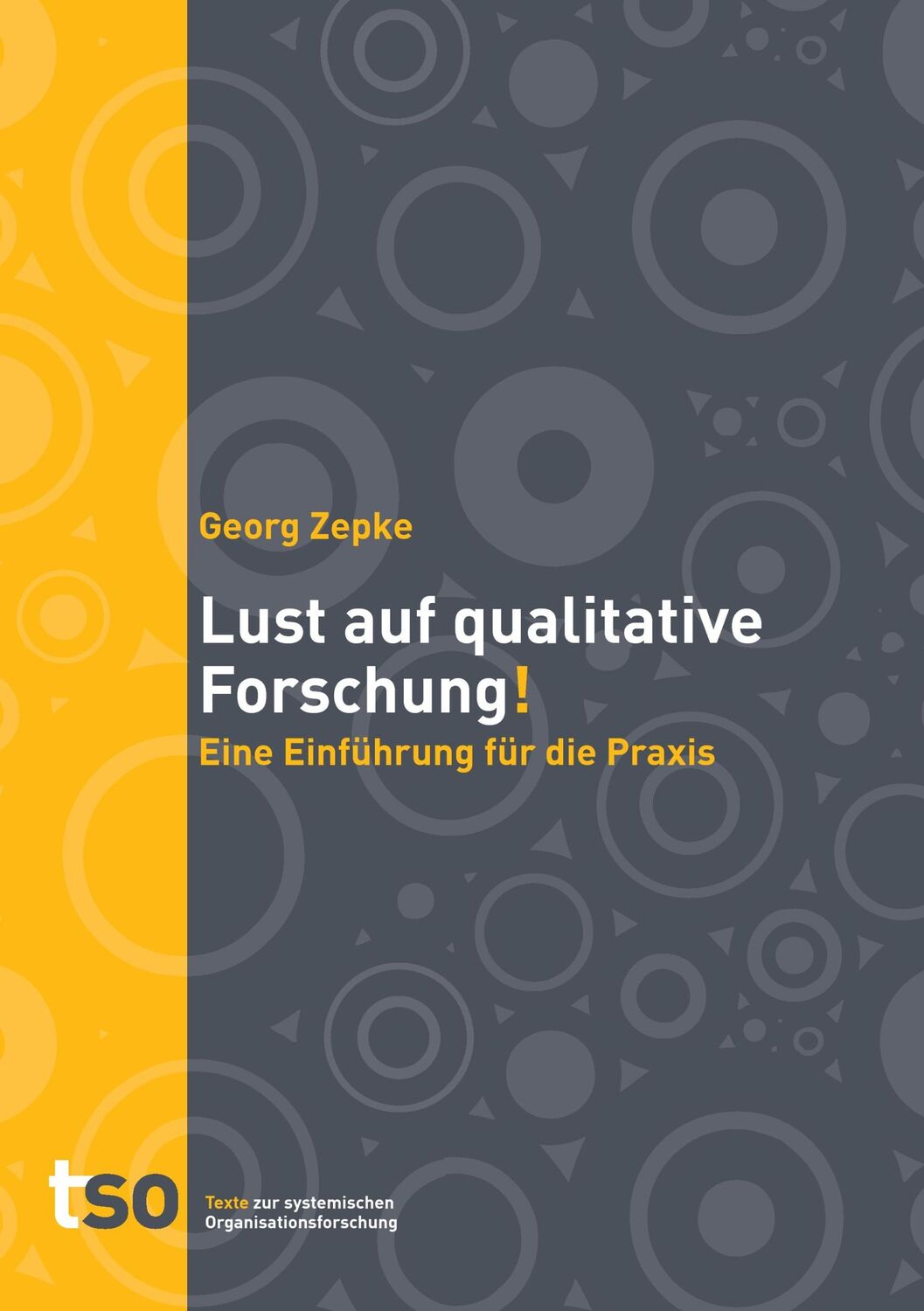 Georg Zepke

Lust auf qualitative Forschung!

Eine Einführung für die Praxis

tso

Texte zur systemischen Organisationsforschung